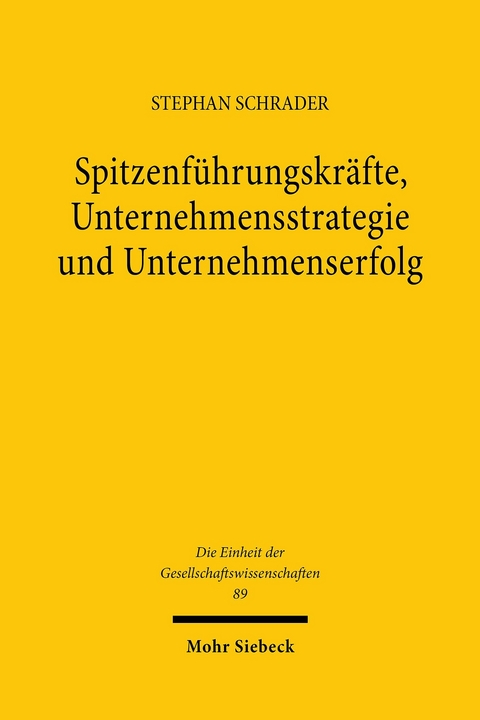 STEPHAN SCHRADER

Spitzenführungskräfte, Unternehmensstrategie und Unternehmenserfolg

Die Einheit der Gesellschaftswissenschaften 89

Mohr Siebeck